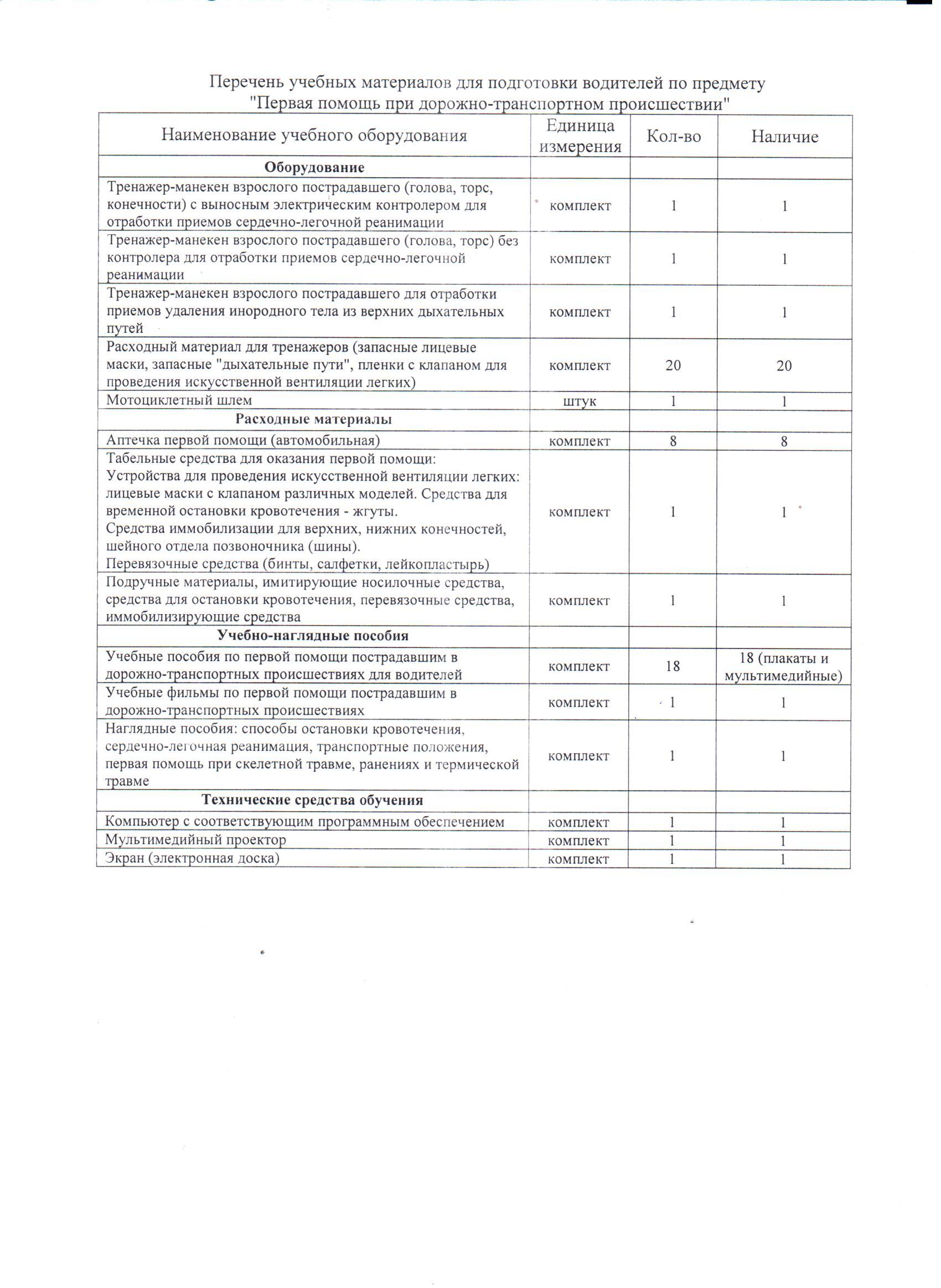 Перечень учебных материалов для подготовки водителей по предмету "Первая помощь при дорожно-транспортном происшествии"

| Наименование учебного оборудования | Единица измерения | Кол-во | Наличие |
|---|---|---|---|
| **Оборудование** | | | |
| Тренажер-манекен взрослого пострадавшего (голова, торс, конечности) с выносным электрическим контролером для отработки приемов сердечно-легочной реанимации | комплект | 1 | 1 |
| Тренажер-манекен взрослого пострадавшего (голова, торс) без контролера для отработки приемов сердечно-легочной реанимации | комплект | 1 | 1 |
| Тренажер-манекен взрослого пострадавшего для отработки приемов удаления инородного тела из верхних дыхательных путей | комплект | 1 | 1 |
| Расходный материал для тренажеров (запасные лицевые маски, запасные "дыхательные пути", пленки с клапаном для проведения искусственной вентиляции легких) | комплект | 20 | 20 |
| Мотоциклетный шлем | штук | 1 | 1 |
| **Расходные материалы** | | | |
| Аптечка первой помощи (автомобильная) | комплект | 8 | 8 |
| Табельные средства для оказания первой помощи: Устройства для проведения искусственной вентиляции легких: лицевые маски с клапаном различных моделей. Средства для временной остановки кровотечения - жгуты. Средства иммобилизации для верхних, нижних конечностей, шейного отдела позвоночника (шины). Перевязочные средства (бинты, салфетки, лейкопластырь) | комплект | 1 | 1 |
| Подручные материалы, имитирующие носилочные средства, средства для остановки кровотечения, перевязочные средства, иммобилизирующие средства | комплект | 1 | 1 |
| **Учебно-наглядные пособия** | | | |
| Учебные пособия по первой помощи пострадавшим в дорожно-транспортных происшествиях для водителей | комплект | 18 | 18 (плакаты и мультимедийные) |
| Учебные фильмы по первой помощи пострадавшим в дорожно-транспортных происшествиях | комплект | 1 | 1 |
| Наглядные пособия: способы остановки кровотечения, сердечно-легочная реанимация, транспортные положения, первая помощь при скелетной травме, ранениях и термической травме | комплект | 1 | 1 |
| **Технические средства обучения** | | | |
| Компьютер с соответствующим программным обеспечением | комплект | 1 | 1 |
| Мультимедийный проектор | комплект | 1 | 1 |
| Экран (электронная доска) | комплект | 1 | 1 |